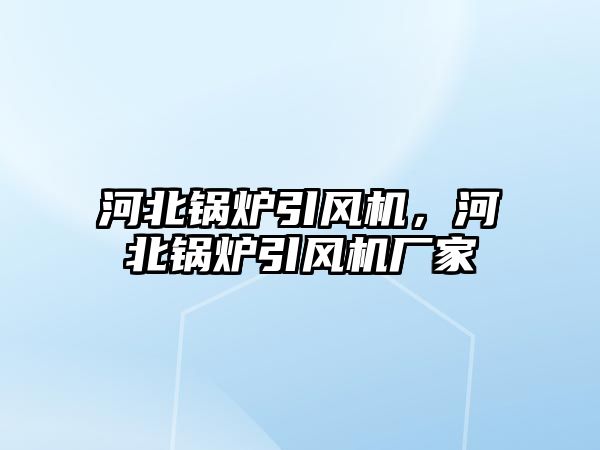 河北锅炉引风机，河北锅炉引风机厂家